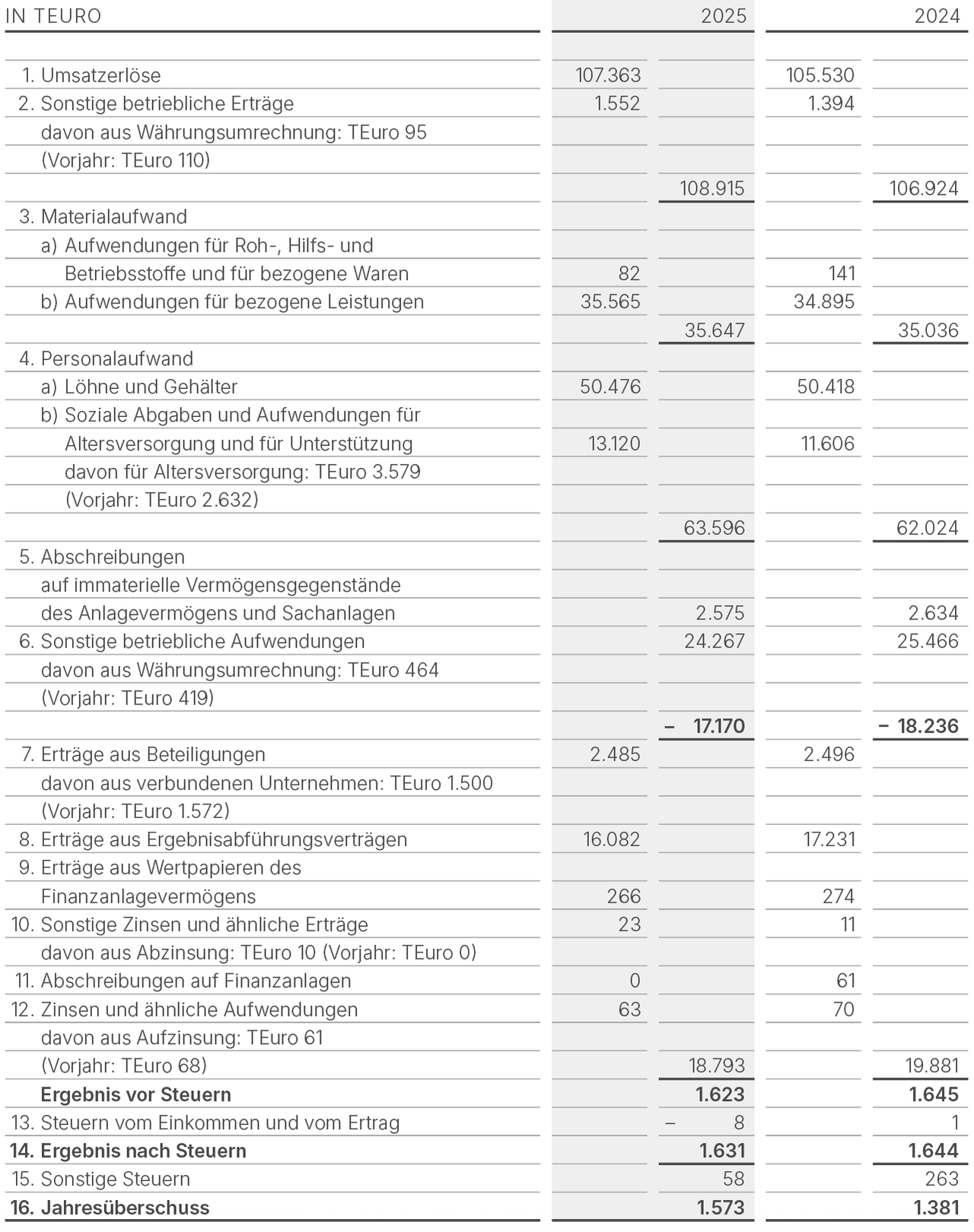 | IN TEURO |  | 2025 |  | 2024 |
|---|---|---|---|---|
| 1. Umsatzerlöse | 107.363 |  | 105.530 |  |
| 2. Sonstige betriebliche Erträge | 1.552 |  | 1.394 |  |
| davon aus Währungsumrechnung: TEuro 95 |  |  |  |  |
| (Vorjahr: TEuro 110) |  |  |  |  |
|  |  | 108.915 |  | 106.924 |
| 3. Materialaufwand |  |  |  |  |
| a) Aufwendungen für Roh-, Hilfs- und |  |  |  |  |
| Betriebsstoffe und für bezogene Waren | 82 |  | 141 |  |
| b) Aufwendungen für bezogene Leistungen | 35.565 |  | 34.895 |  |
|  |  | 35.647 |  | 35.036 |
| 4. Personalaufwand |  |  |  |  |
| a) Löhne und Gehälter | 50.476 |  | 50.418 |  |
| b) Soziale Abgaben und Aufwendungen für |  |  |  |  |
| Altersversorgung und für Unterstützung | 13.120 |  | 11.606 |  |
| davon für Altersversorgung: TEuro 3.579 |  |  |  |  |
| (Vorjahr: TEuro 2.632) |  |  |  |  |
|  |  | 63.596 |  | 62.024 |
| 5. Abschreibungen |  |  |  |  |
| auf immaterielle Vermögensgegenstände |  |  |  |  |
| des Anlagevermögens und Sachanlagen |  | 2.575 |  | 2.634 |
| 6. Sonstige betriebliche Aufwendungen |  | 24.267 |  | 25.466 |
| davon aus Währungsumrechnung: TEuro 464 |  |  |  |  |
| (Vorjahr: TEuro 419) |  |  |  |  |
|  |  | – 17.170 |  | – 18.236 |
| 7. Erträge aus Beteiligungen | 2.485 |  | 2.496 |  |
| davon aus verbundenen Unternehmen: TEuro 1.500 |  |  |  |  |
| (Vorjahr: TEuro 1.572) |  |  |  |  |
| 8. Erträge aus Ergebnisabführungsverträgen | 16.082 |  | 17.231 |  |
| 9. Erträge aus Wertpapieren des |  |  |  |  |
| Finanzanlagevermögens | 266 |  | 274 |  |
| 10. Sonstige Zinsen und ähnliche Erträge | 23 |  | 11 |  |
| davon aus Abzinsung: TEuro 10 (Vorjahr: TEuro 0) |  |  |  |  |
| 11. Abschreibungen auf Finanzanlagen | 0 |  | 61 |  |
| 12. Zinsen und ähnliche Aufwendungen | 63 |  | 70 |  |
| davon aus Aufzinsung: TEuro 61 |  |  |  |  |
| (Vorjahr: TEuro 68) |  | 18.793 |  | 19.881 |
| Ergebnis vor Steuern |  | 1.623 |  | 1.645 |
| 13. Steuern vom Einkommen und vom Ertrag |  | – 8 |  | 1 |
| 14. Ergebnis nach Steuern |  | 1.631 |  | 1.644 |
| 15. Sonstige Steuern |  | 58 |  | 263 |
| 16. Jahresüberschuss |  | 1.573 |  | 1.381 |